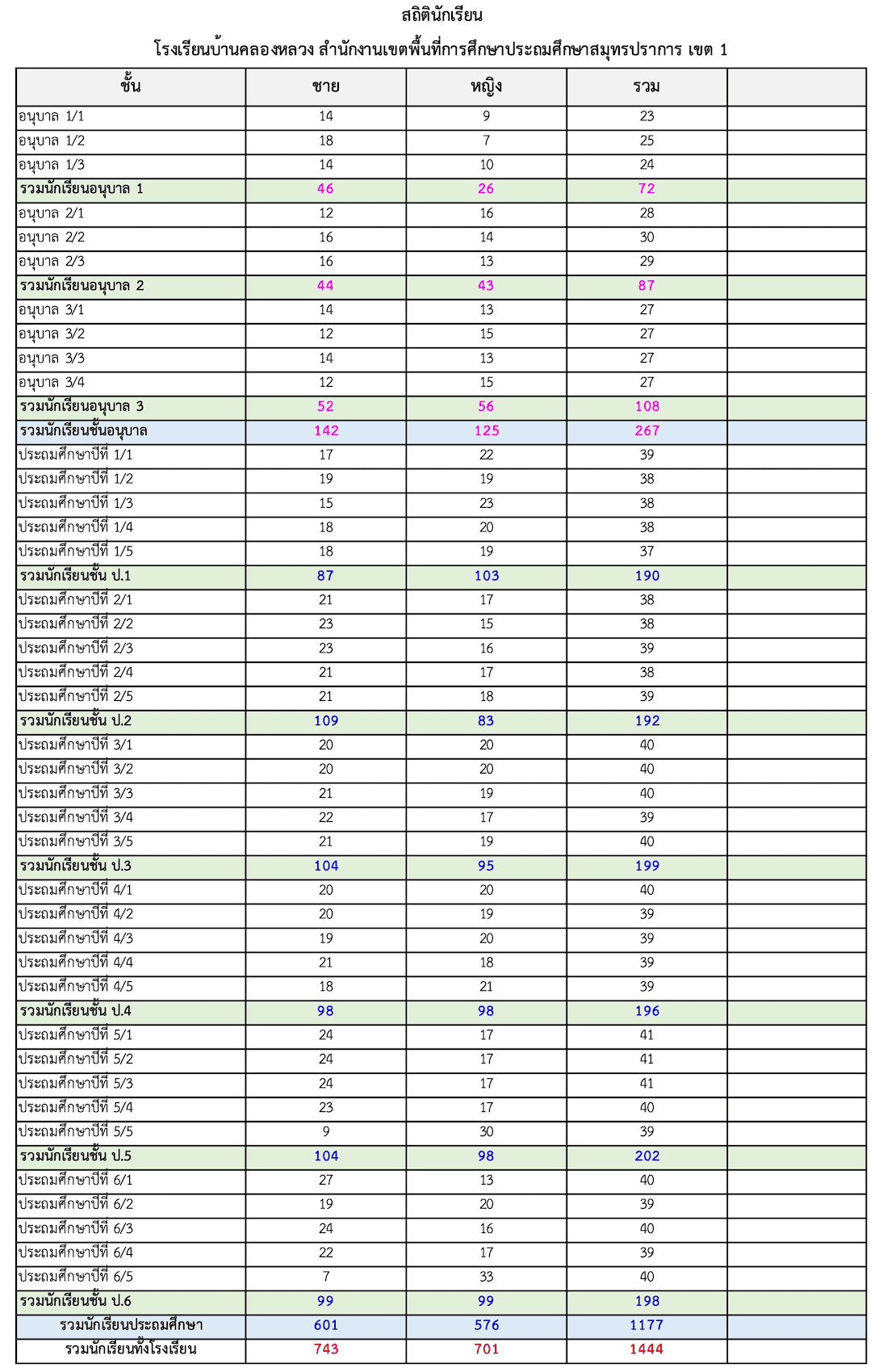 สถิตินักเรียน

โรงเรียนบ้านคลองหลวง สำนักงานเขตพื้นที่การศึกษาประถมศึกษาสมุทรปราการ เขต 1

| ชั้น | ชาย | หญิง | รวม | |
|---|---|---|---|---|
| อนุบาล 1/1 | 14 | 9 | 23 | |
| อนุบาล 1/2 | 18 | 7 | 25 | |
| อนุบาล 1/3 | 14 | 10 | 24 | |
| รวมนักเรียนอนุบาล 1 | 46 | 26 | 72 | |
| อนุบาล 2/1 | 12 | 16 | 28 | |
| อนุบาล 2/2 | 16 | 14 | 30 | |
| อนุบาล 2/3 | 16 | 13 | 29 | |
| รวมนักเรียนอนุบาล 2 | 44 | 43 | 87 | |
| อนุบาล 3/1 | 14 | 13 | 27 | |
| อนุบาล 3/2 | 12 | 15 | 27 | |
| อนุบาล 3/3 | 14 | 13 | 27 | |
| อนุบาล 3/4 | 12 | 15 | 27 | |
| รวมนักเรียนอนุบาล 3 | 52 | 56 | 108 | |
| รวมนักเรียนชั้นอนุบาล | 142 | 125 | 267 | |
| ประถมศึกษาปีที่ 1/1 | 17 | 22 | 39 | |
| ประถมศึกษาปีที่ 1/2 | 19 | 19 | 38 | |
| ประถมศึกษาปีที่ 1/3 | 15 | 23 | 38 | |
| ประถมศึกษาปีที่ 1/4 | 18 | 20 | 38 | |
| ประถมศึกษาปีที่ 1/5 | 18 | 19 | 37 | |
| รวมนักเรียนชั้น ป.1 | 87 | 103 | 190 | |
| ประถมศึกษาปีที่ 2/1 | 21 | 17 | 38 | |
| ประถมศึกษาปีที่ 2/2 | 23 | 15 | 38 | |
| ประถมศึกษาปีที่ 2/3 | 23 | 16 | 39 | |
| ประถมศึกษาปีที่ 2/4 | 21 | 17 | 38 | |
| ประถมศึกษาปีที่ 2/5 | 21 | 18 | 39 | |
| รวมนักเรียนชั้น ป.2 | 109 | 83 | 192 | |
| ประถมศึกษาปีที่ 3/1 | 20 | 20 | 40 | |
| ประถมศึกษาปีที่ 3/2 | 20 | 20 | 40 | |
| ประถมศึกษาปีที่ 3/3 | 21 | 19 | 40 | |
| ประถมศึกษาปีที่ 3/4 | 22 | 17 | 39 | |
| ประถมศึกษาปีที่ 3/5 | 21 | 19 | 40 | |
| รวมนักเรียนชั้น ป.3 | 104 | 95 | 199 | |
| ประถมศึกษาปีที่ 4/1 | 20 | 20 | 40 | |
| ประถมศึกษาปีที่ 4/2 | 20 | 19 | 39 | |
| ประถมศึกษาปีที่ 4/3 | 19 | 20 | 39 | |
| ประถมศึกษาปีที่ 4/4 | 21 | 18 | 39 | |
| ประถมศึกษาปีที่ 4/5 | 18 | 21 | 39 | |
| รวมนักเรียนชั้น ป.4 | 98 | 98 | 196 | |
| ประถมศึกษาปีที่ 5/1 | 24 | 17 | 41 | |
| ประถมศึกษาปีที่ 5/2 | 24 | 17 | 41 | |
| ประถมศึกษาปีที่ 5/3 | 24 | 17 | 41 | |
| ประถมศึกษาปีที่ 5/4 | 23 | 17 | 40 | |
| ประถมศึกษาปีที่ 5/5 | 9 | 30 | 39 | |
| รวมนักเรียนชั้น ป.5 | 104 | 98 | 202 | |
| ประถมศึกษาปีที่ 6/1 | 27 | 13 | 40 | |
| ประถมศึกษาปีที่ 6/2 | 19 | 20 | 39 | |
| ประถมศึกษาปีที่ 6/3 | 24 | 16 | 40 | |
| ประถมศึกษาปีที่ 6/4 | 22 | 17 | 39 | |
| ประถมศึกษาปีที่ 6/5 | 7 | 33 | 40 | |
| รวมนักเรียนชั้น ป.6 | 99 | 99 | 198 | |
| รวมนักเรียนประถมศึกษา | 601 | 576 | 1177 | |
| รวมนักเรียนทั้งโรงเรียน | 743 | 701 | 1444 | |